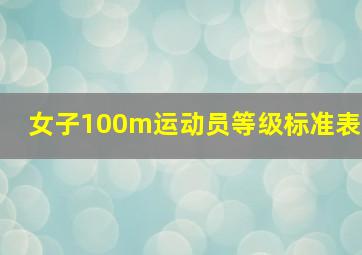 女子100m运动员等级标准表